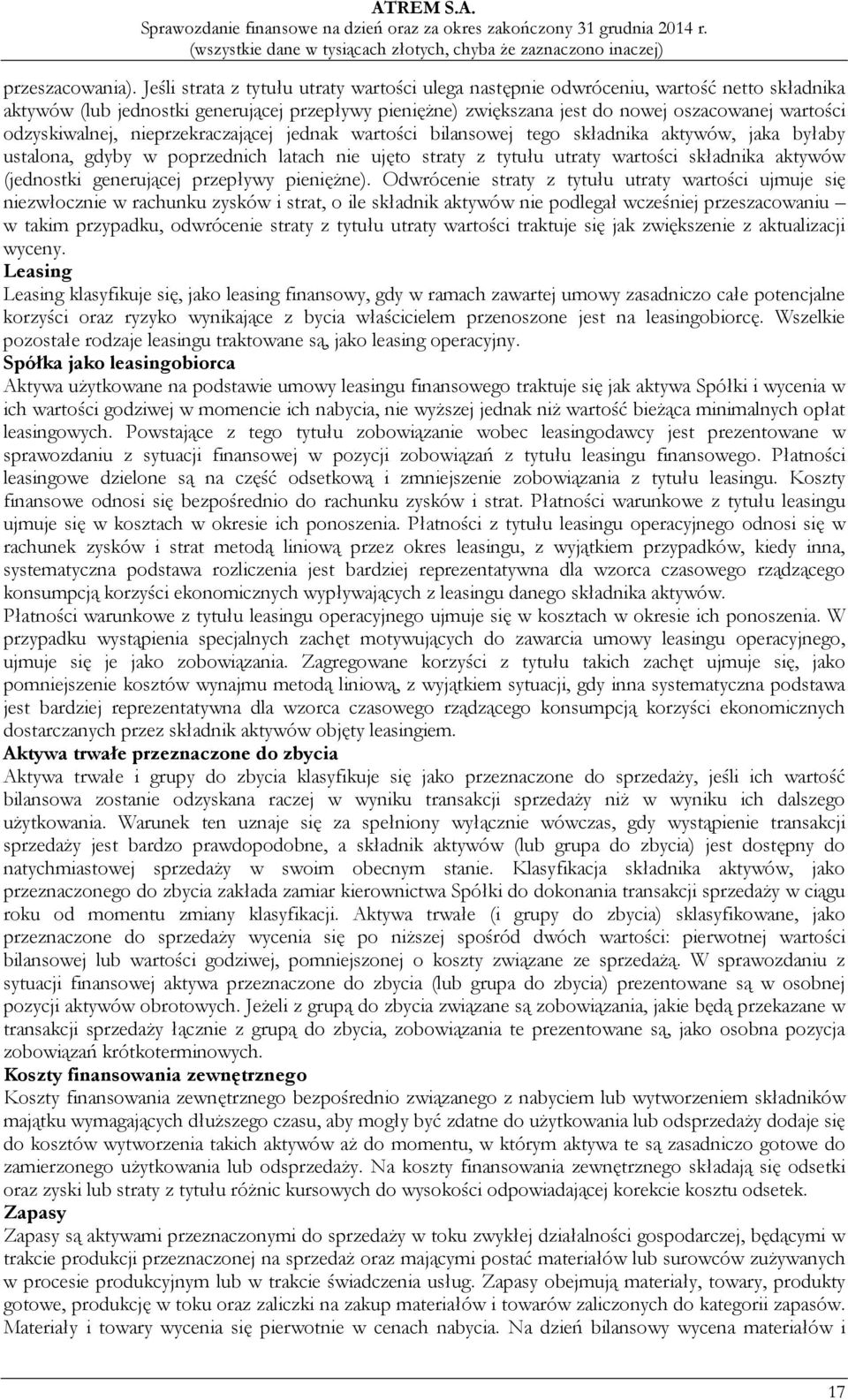 ATREM S.A.
Sprawozdanie finansowe na dzień oraz za okres zakończony 31 grudnia 2014 r.
(wszystkie dane w tysiącach złotych, chyba że zaznaczono inaczej)

przeszacowania). Jeśli strata z tytułu utraty wartości ulega następnie odwróceniu, wartość netto składnika aktywów (lub jednostki generującej przepływy pieniężne) zwiększana jest do nowej oszacowanej wartości odzyskiwalnej, nieprzekraczającej jednak wartości bilansowej tego składnika aktywów, jaka byłaby ustalona, gdyby w poprzednich latach nie ujęto straty z tytułu utraty wartości składnika aktywów (jednostki generującej przepływy pieniężne). Odwrócenie straty z tytułu utraty wartości ujmuje się niezwłocznie w rachunku zysków i strat, o ile składnik aktywów nie podlegał wcześniej przeszacowaniu – w takim przypadku, odwrócenie straty z tytułu utraty wartości traktuje się jak zwiększenie z aktualizacji wyceny.
Leasing
Leasing klasyfikuje się, jako leasing finansowy, gdy w ramach zawartej umowy zasadniczo całe potencjalne korzyści oraz ryzyko wynikające z bycia właścicielem przenoszone jest na leasingobiorcę. Wszelkie pozostałe rodzaje leasingu traktowane są, jako leasing operacyjny.
Spółka jako leasingobiorca
Aktywa użytkowane na podstawie umowy leasingu finansowego traktuje się jak aktywa Spółki i wycenia w ich wartości godziwej w momencie ich nabycia, nie wyższej jednak niż wartość bieżąca minimalnych opłat leasingowych. Powstające z tego tytułu zobowiązanie wobec leasingodawcy jest prezentowane w sprawozdaniu z sytuacji finansowej w pozycji zobowiązań z tytułu leasingu finansowego. Płatności leasingowe dzielone są na część odsetkową i zmniejszenie zobowiązania z tytułu leasingu. Koszty finansowe odnosi się bezpośrednio do rachunku zysków i strat. Płatności warunkowe z tytułu leasingu ujmuje się w kosztach w okresie ich ponoszenia. Płatności z tytułu leasingu operacyjnego odnosi się w rachunek zysków i strat metodą liniową przez okres leasingu, z wyjątkiem przypadków, kiedy inna, systematyczna podstawa rozliczenia jest bardziej reprezentatywna dla wzorca czasowego rządzącego konsumpcją korzyści ekonomicznych wypływających z leasingu danego składnika aktywów.
Płatności warunkowe z tytułu leasingu operacyjnego ujmuje się w kosztach w okresie ich ponoszenia. W przypadku wystąpienia specjalnych zachęt motywujących do zawarcia umowy leasingu operacyjnego, ujmuje się je jako zobowiązania. Zagregowane korzyści z tytułu takich zachęt ujmuje się, jako pomniejszenie kosztów wynajmu metodą liniową, z wyjątkiem sytuacji, gdy inna systematyczna podstawa jest bardziej reprezentatywna dla wzorca czasowego rządzącego konsumpcją korzyści ekonomicznych dostarczanych przez składnik aktywów objęty leasingiem.
Aktywa trwałe przeznaczone do zbycia
Aktywa trwałe i grupy do zbycia klasyfikuje się jako przeznaczone do sprzedaży, jeśli ich wartość bilansowa zostanie odzyskana raczej w wyniku transakcji sprzedaży niż w wyniku ich dalszego użytkowania. Warunek ten uznaje się za spełniony wyłącznie wówczas, gdy wystąpienie transakcji sprzedaży jest bardzo prawdopodobne, a składnik aktywów (lub grupa do zbycia) jest dostępny do natychmiastowej sprzedaży w swoim obecnym stanie. Klasyfikacja składnika aktywów, jako przeznaczonego do zbycia zakłada zamiar kierownictwa Spółki do dokonania transakcji sprzedaży w ciągu roku od momentu zmiany klasyfikacji. Aktywa trwałe (i grupy do zbycia) sklasyfikowane, jako przeznaczone do sprzedaży wycenia się po niższej spośród dwóch wartości: pierwotnej wartości bilansowej lub wartości godziwej, pomniejszonej o koszty związane ze sprzedażą. W sprawozdaniu z sytuacji finansowej aktywa przeznaczone do zbycia (lub grupa do zbycia) prezentowane są w osobnej pozycji aktywów obrotowych. Jeżeli z grupą do zbycia związane są zobowiązania, jakie będą przekazane w transakcji sprzedaży łącznie z grupą do zbycia, zobowiązania te prezentowane są, jako osobna pozycja zobowiązań krótkoterminowych.
Koszty finansowania zewnętrznego
Koszty finansowania zewnętrznego bezpośrednio związanego z nabyciem lub wytworzeniem składników majątku wymagających dłuższego czasu, aby mogły być zdatne do użytkowania lub odsprzedaży dodaje się do kosztów wytworzenia takich aktywów aż do momentu, w którym aktywa te są zasadniczo gotowe do zamierzonego użytkowania lub odsprzedaży. Na koszty finansowania zewnętrznego składają się odsetki oraz zyski lub straty z tytułu różnic kursowych do wysokości odpowiadającej korekcie kosztu odsetek.
Zapasy
Zapasy są aktywami przeznaczonymi do sprzedaży w toku zwykłej działalności gospodarczej, będącymi w trakcie produkcji przeznaczonej na sprzedaż oraz mającymi postać materiałów lub surowców zużywanych w procesie produkcyjnym lub w trakcie świadczenia usług. Zapasy obejmują materiały, towary, produkty gotowe, produkcję w toku oraz zaliczki na zakup materiałów i towarów zaliczonych do kategorii zapasów. Materiały i towary wycenia się pierwotnie w cenach nabycia. Na dzień bilansowy wycena materiałów i

17